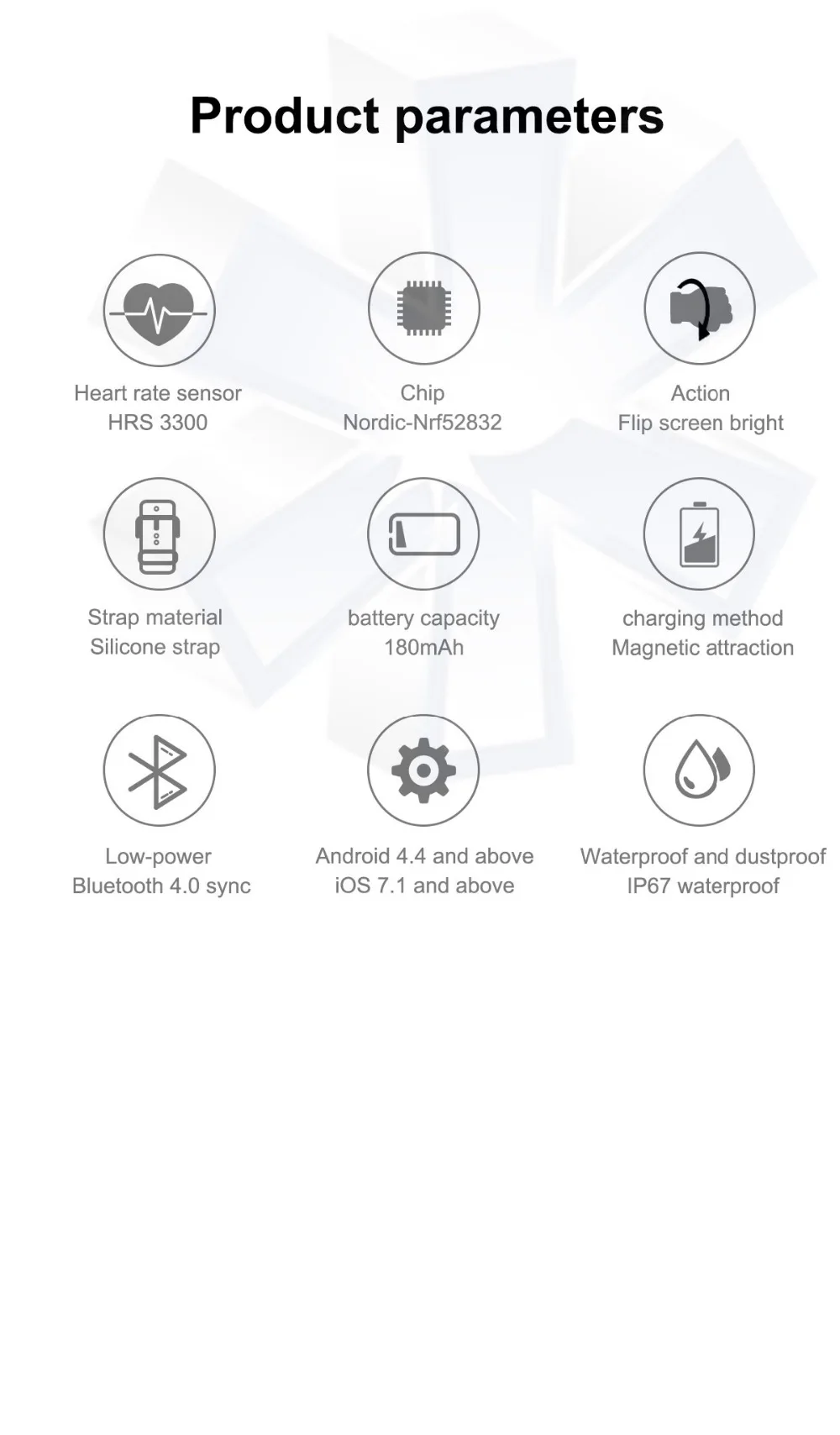 Product parameters

Heart rate sensor
HRS 3300

Chip
Nordic-Nrf52832

Action
Flip screen bright

Strap material
Silicone strap

battery capacity
180mAh

charging method
Magnetic attraction

Low-power
Bluetooth 4.0 sync

Android 4.4 and above
iOS 7.1 and above

Waterproof and dustproof
IP67 waterproof